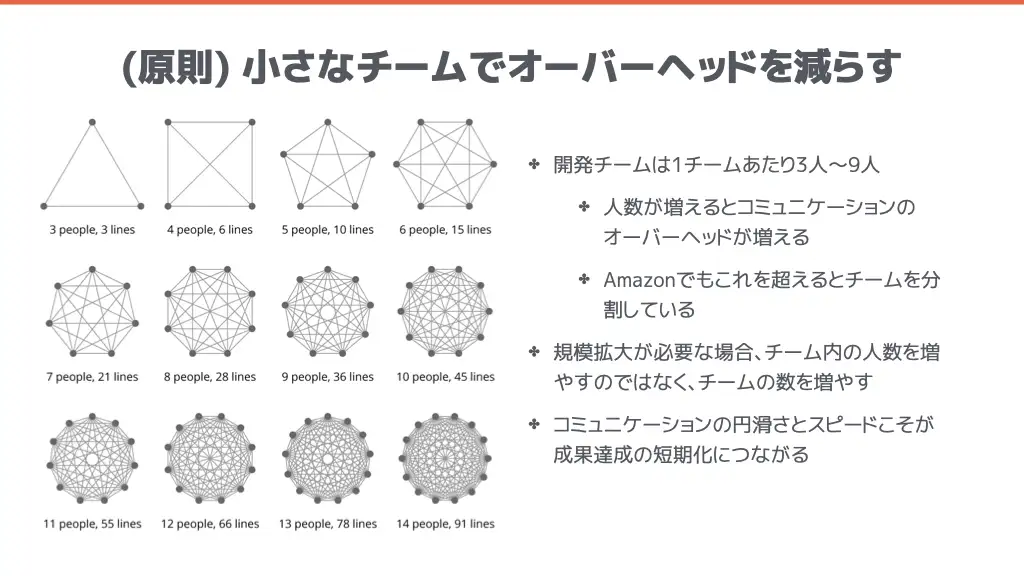 (原則) 小さなチームでオーバーヘッドを減らす

3 people, 3 lines
4 people, 6 lines
5 people, 10 lines
6 people, 15 lines
7 people, 21 lines
8 people, 28 lines
9 people, 36 lines
10 people, 45 lines
11 people, 55 lines
12 people, 66 lines
13 people, 78 lines
14 people, 91 lines

✤ 開発チームは1チームあたり3人〜9人

✤ 人数が増えるとコミュニケーションのオーバーヘッドが増える

✤ Amazonでもこれを超えるとチームを分割している

✤ 規模拡大が必要な場合、チーム内の人数を増やすのではなく、チームの数を増やす

✤ コミュニケーションの円滑さとスピードこそが成果達成の短期化につながる